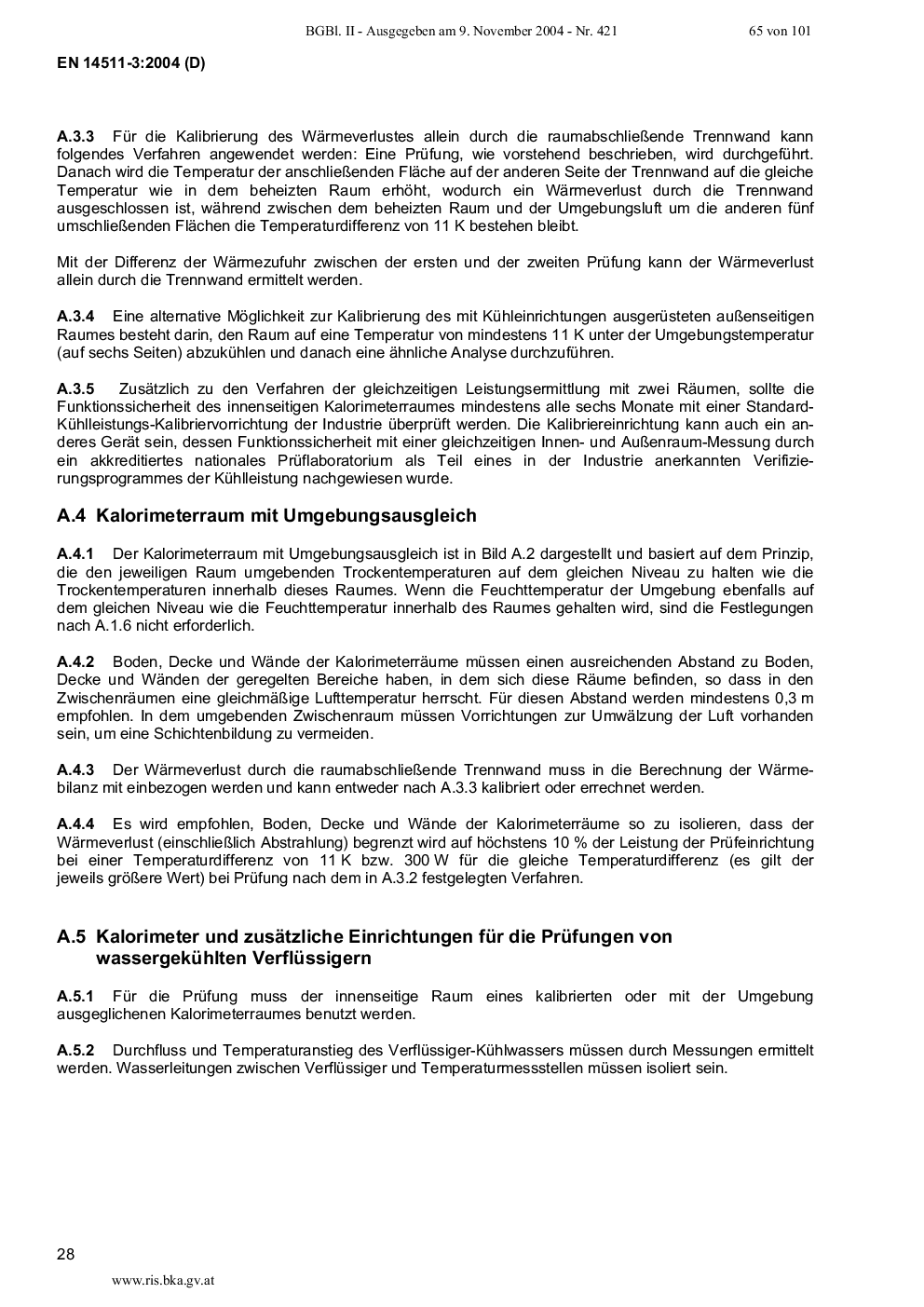 BGBl. II - Ausgegeben am 9. November 2004 - Nr. 421 65 von 101

EN 14511-3:2004 (D)

A.3.3 Für die Kalibrierung des Wärmeverlustes allein durch die raumabschließende Trennwand kann folgendes Verfahren angewendet werden: Eine Prüfung, wie vorstehend beschrieben, wird durchgeführt. Danach wird die Temperatur der anschließenden Fläche auf der anderen Seite der Trennwand auf die gleiche Temperatur wie in dem beheizten Raum erhöht, wodurch ein Wärmeverlust durch die Trennwand ausgeschlossen ist, während zwischen dem beheizten Raum und der Umgebungsluft um die anderen fünf umschließenden Flächen die Temperaturdifferenz von 11 K bestehen bleibt.

Mit der Differenz der Wärmezufuhr zwischen der ersten und der zweiten Prüfung kann der Wärmeverlust allein durch die Trennwand ermittelt werden.

A.3.4 Eine alternative Möglichkeit zur Kalibrierung des mit Kühleinrichtungen ausgerüsteten außenseitigen Raumes besteht darin, den Raum auf eine Temperatur von mindestens 11 K unter der Umgebungstemperatur (auf sechs Seiten) abzukühlen und danach eine ähnliche Analyse durchzuführen.

A.3.5 Zusätzlich zu den Verfahren der gleichzeitigen Leistungsermittlung mit zwei Räumen, sollte die Funktionssicherheit des innenseitigen Kalorimeterraumes mindestens alle sechs Monate mit einer Standard-Kühlleistungs-Kalibriervorrichtung der Industrie überprüft werden. Die Kalibriereinrichtung kann auch ein anderes Gerät sein, dessen Funktionssicherheit mit einer gleichzeitigen Innen- und Außenraum-Messung durch ein akkreditiertes nationales Prüflaboratorium als Teil eines in der Industrie anerkannten Verifizierungsprogrammes der Kühlleistung nachgewiesen wurde.

A.4 Kalorimeterraum mit Umgebungsausgleich

A.4.1 Der Kalorimeterraum mit Umgebungsausgleich ist in Bild A.2 dargestellt und basiert auf dem Prinzip, die den jeweiligen Raum umgebenden Trockentemperaturen auf dem gleichen Niveau zu halten wie die Trockentemperaturen innerhalb dieses Raumes. Wenn die Feuchttemperatur der Umgebung ebenfalls auf dem gleichen Niveau wie die Feuchttemperatur innerhalb des Raumes gehalten wird, sind die Festlegungen nach A.1.6 nicht erforderlich.

A.4.2 Boden, Decke und Wände der Kalorimeterräume müssen einen ausreichenden Abstand zu Boden, Decke und Wänden der geregelten Bereiche haben, in dem sich diese Räume befinden, so dass in den Zwischenräumen eine gleichmäßige Lufttemperatur herrscht. Für diesen Abstand werden mindestens 0,3 m empfohlen. In dem umgebenden Zwischenraum müssen Vorrichtungen zur Umwälzung der Luft vorhanden sein, um eine Schichtenbildung zu vermeiden.

A.4.3 Der Wärmeverlust durch die raumabschließende Trennwand muss in die Berechnung der Wärmebilanz mit einbezogen werden und kann entweder nach A.3.3 kalibriert oder errechnet werden.

A.4.4 Es wird empfohlen, Boden, Decke und Wände der Kalorimeterräume so zu isolieren, dass der Wärmeverlust (einschließlich Abstrahlung) begrenzt wird auf höchstens 10 % der Leistung der Prüfeinrichtung bei einer Temperaturdifferenz von 11 K bzw. 300 W für die gleiche Temperaturdifferenz (es gilt der jeweils größere Wert) bei Prüfung nach dem in A.3.2 festgelegten Verfahren.

A.5 Kalorimeter und zusätzliche Einrichtungen für die Prüfungen von wassergekühlten Verflüssigern

A.5.1 Für die Prüfung muss der innenseitige Raum eines kalibrierten oder mit der Umgebung ausgeglichenen Kalorimeterraumes benutzt werden.

A.5.2 Durchfluss und Temperaturanstieg des Verflüssiger-Kühlwassers müssen durch Messungen ermittelt werden. Wasserleitungen zwischen Verflüssiger und Temperaturmessstellen müssen isoliert sein.

28

www.ris.bka.gv.at